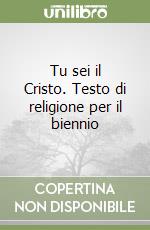 unilibro

Tu sei il Cristo. Testo di religione per il biennio

COPERTINA NON DISPONIBILE